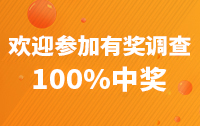 欢迎参加有奖调查
100%中奖